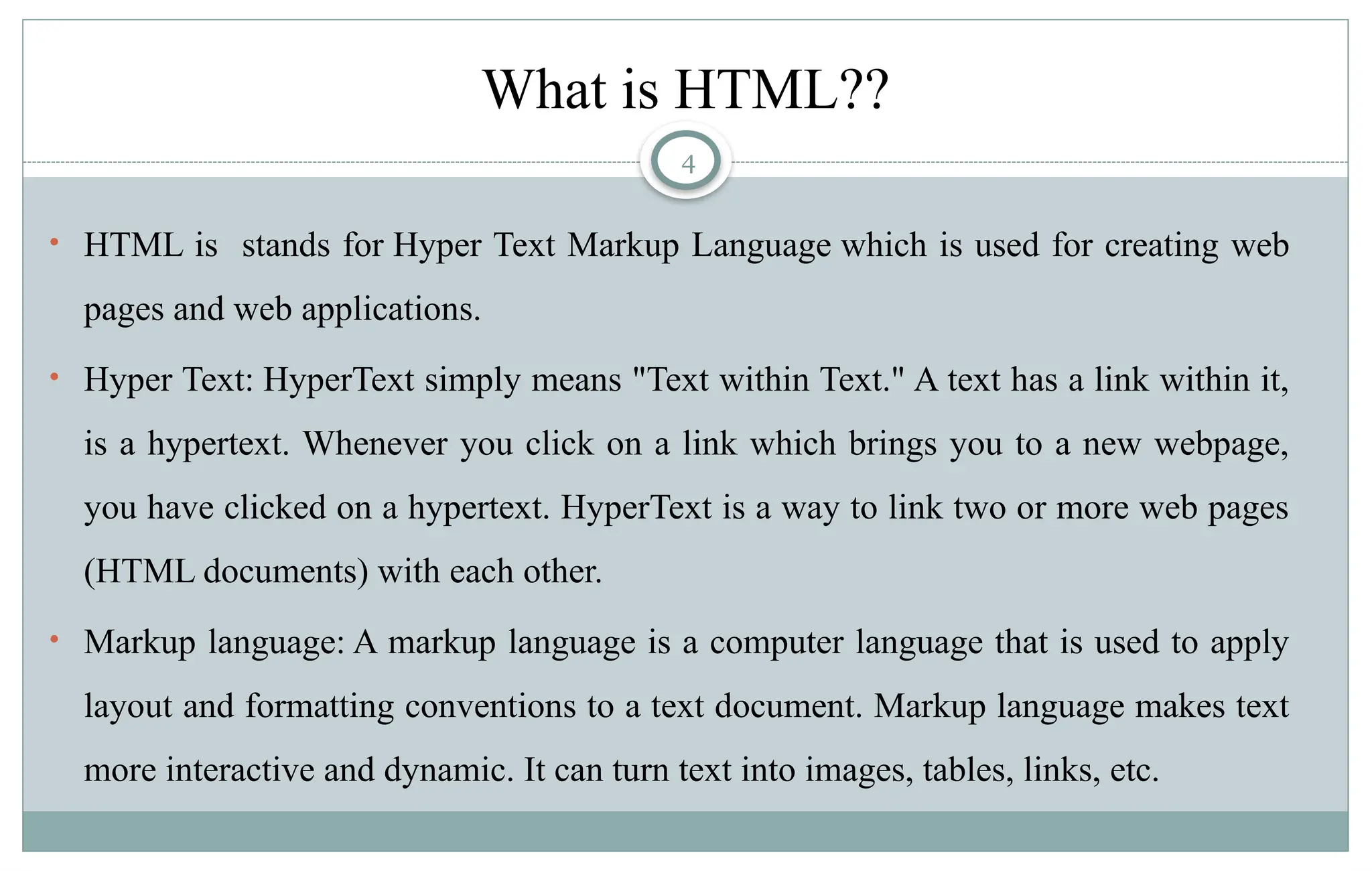 What is HTML??

4

• HTML is stands for Hyper Text Markup Language which is used for creating web pages and web applications.

• Hyper Text: HyperText simply means "Text within Text." A text has a link within it, is a hypertext. Whenever you click on a link which brings you to a new webpage, you have clicked on a hypertext. HyperText is a way to link two or more web pages (HTML documents) with each other.

• Markup language: A markup language is a computer language that is used to apply layout and formatting conventions to a text document. Markup language makes text more interactive and dynamic. It can turn text into images, tables, links, etc.